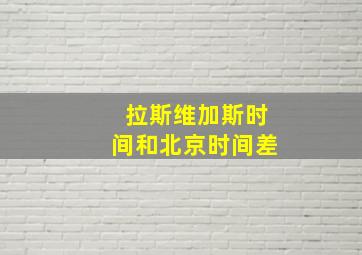 拉斯维加斯时间和北京时间差